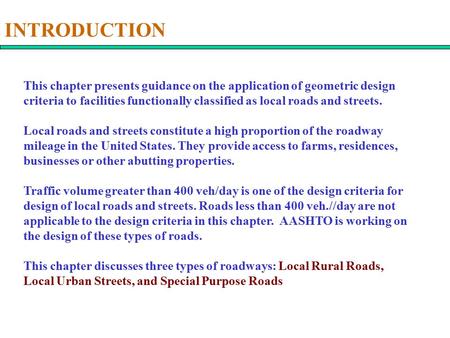 INTRODUCTION

This chapter presents guidance on the application of geometric design criteria to facilities functionally classified as local roads and streets.

Local roads and streets constitute a high proportion of the roadway mileage in the United States. They provide access to farms, residences, businesses or other abutting properties.

Traffic volume greater than 400 veh/day is one of the design criteria for design of local roads and streets. Roads less than 400 veh.//day are not applicable to the design criteria in this chapter. AASHTO is working on the design of these types of roads.

This chapter discusses three types of roadways: Local Rural Roads, Local Urban Streets, and Special Purpose Roads